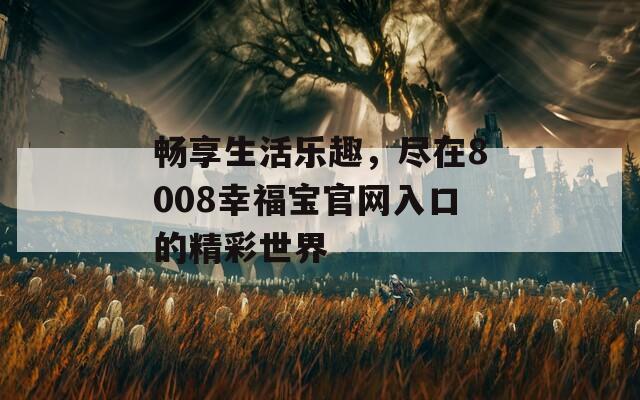 畅享生活乐趣，尽在8008幸福宝官网入口的精彩世界